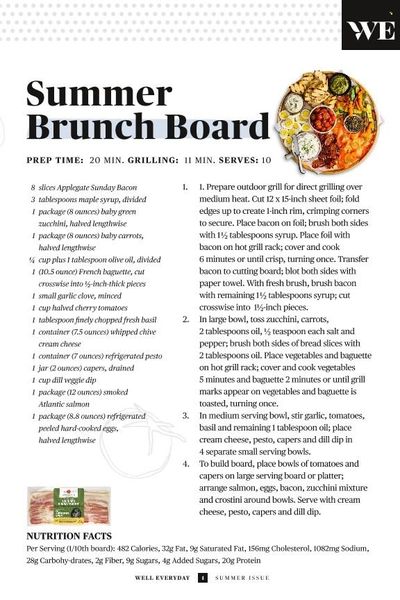 WE

Summer Brunch Board

PREP TIME: 20 MIN. GRILLING: 11 MIN. SERVES: 10

8 slices Applegate Sunday Bacon
3 tablespoons maple syrup, divided
1 package (8 ounces) baby green zucchini, halved lengthwise
1 package (8 ounces) baby carrots, halved lengthwise
¼ cup plus 1 tablespoon olive oil, divided
1 (10.5 ounce) French baguette, cut crosswise into ½-inch-thick pieces
1 small garlic clove, minced
1 cup halved cherry tomatoes
1 tablespoon finely chopped fresh basil
1 container (7.5 ounces) whipped chive cream cheese
1 container (7 ounces) refrigerated pesto
1 jar (2 ounces) capers, drained
1 cup dill veggie dip
1 package (12 ounces) smoked Atlantic salmon
1 package (8.8 ounces) refrigerated peeled hard-cooked eggs, halved lengthwise

1. 1. Prepare outdoor grill for direct grilling over medium heat. Cut 12 x 15-inch sheet foil; fold edges up to create 1-inch rim, crimping corners to secure. Place bacon on foil; brush both sides with 1½ tablespoons syrup. Place foil with bacon on hot grill rack; cover and cook 6 minutes or until crisp, turning once. Transfer bacon to cutting board; blot both sides with paper towel. With fresh brush, brush bacon with remaining 1½ tablespoons syrup; cut crosswise into 1½-inch pieces.

2. In large bowl, toss zucchini, carrots, 2 tablespoons oil, ½ teaspoon each salt and pepper; brush both sides of bread slices with 2 tablespoons oil. Place vegetables and baguette on hot grill rack; cover and cook vegetables 5 minutes and baguette 2 minutes or until grill marks appear on vegetables and baguette is toasted, turning once.

3. In medium serving bowl, stir garlic, tomatoes, basil and remaining 1 tablespoon oil; place cream cheese, pesto, capers and dill dip in 4 separate small serving bowls.

4. To build board, place bowls of tomatoes and capers on large serving board or platter; arrange salmon, eggs, bacon, zucchini mixture and crostini around bowls. Serve with cream cheese, pesto, capers and dill dip.

NUTRITION FACTS
Per Serving (1/10th board): 482 Calories, 32g Fat, 9g Saturated Fat, 156mg Cholesterol, 1082mg Sodium, 28g Carbohy-drates, 2g Fiber, 9g Sugars, 4g Added Sugars, 20g Protein

WELL EVERYDAY 4 SUMMER ISSUE